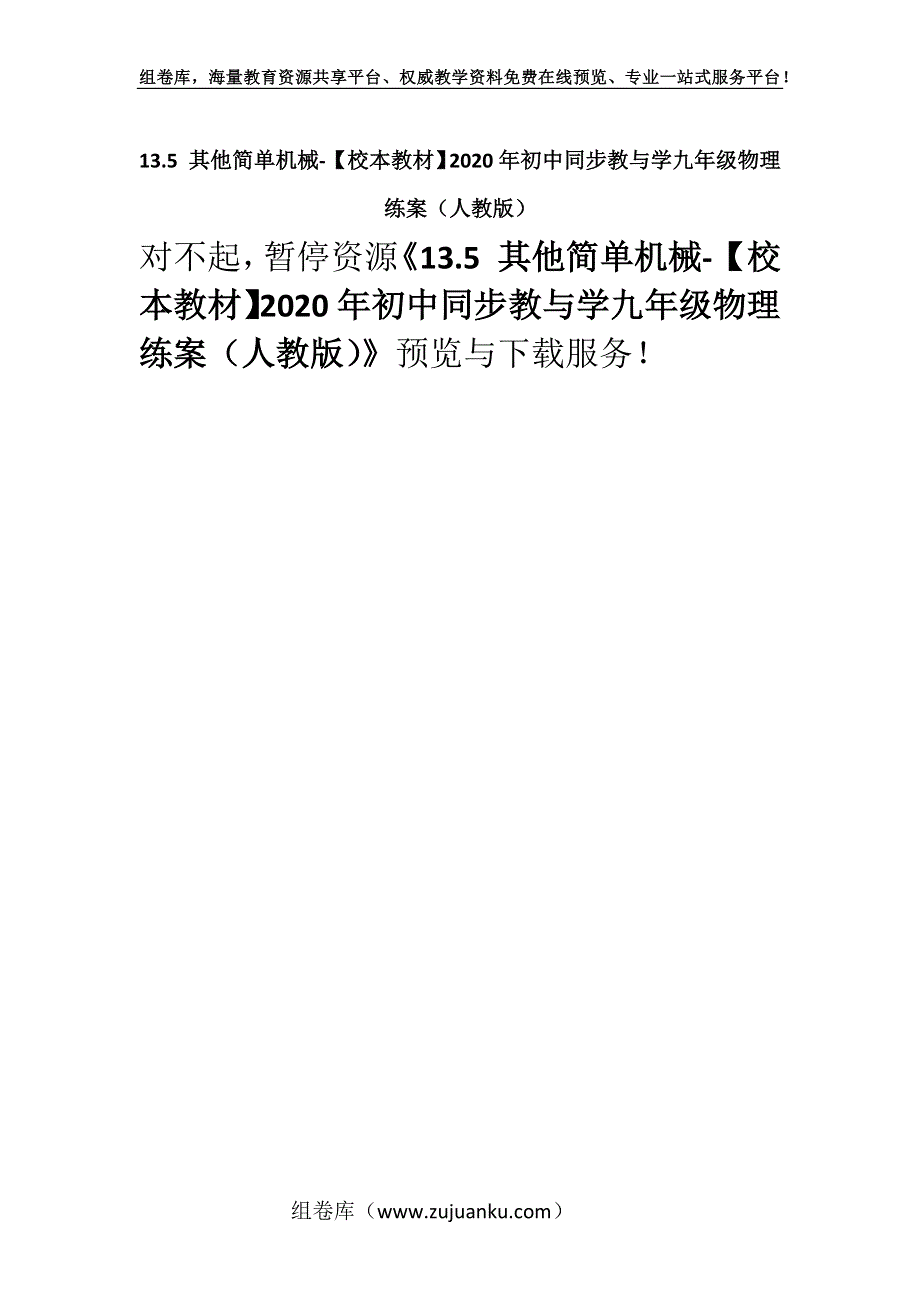 组卷库，海量教育资源共享平台、权威教学资料免费在线预览、专业一站式服务平台！

13.5 其他简单机械-【校本教材】2020年初中同步教与学九年级物理练案（人教版）

对不起，暂停资源《13.5 其他简单机械-【校本教材】2020年初中同步教与学九年级物理练案（人教版）》预览与下载服务！

组卷库（www.zujuanku.com）